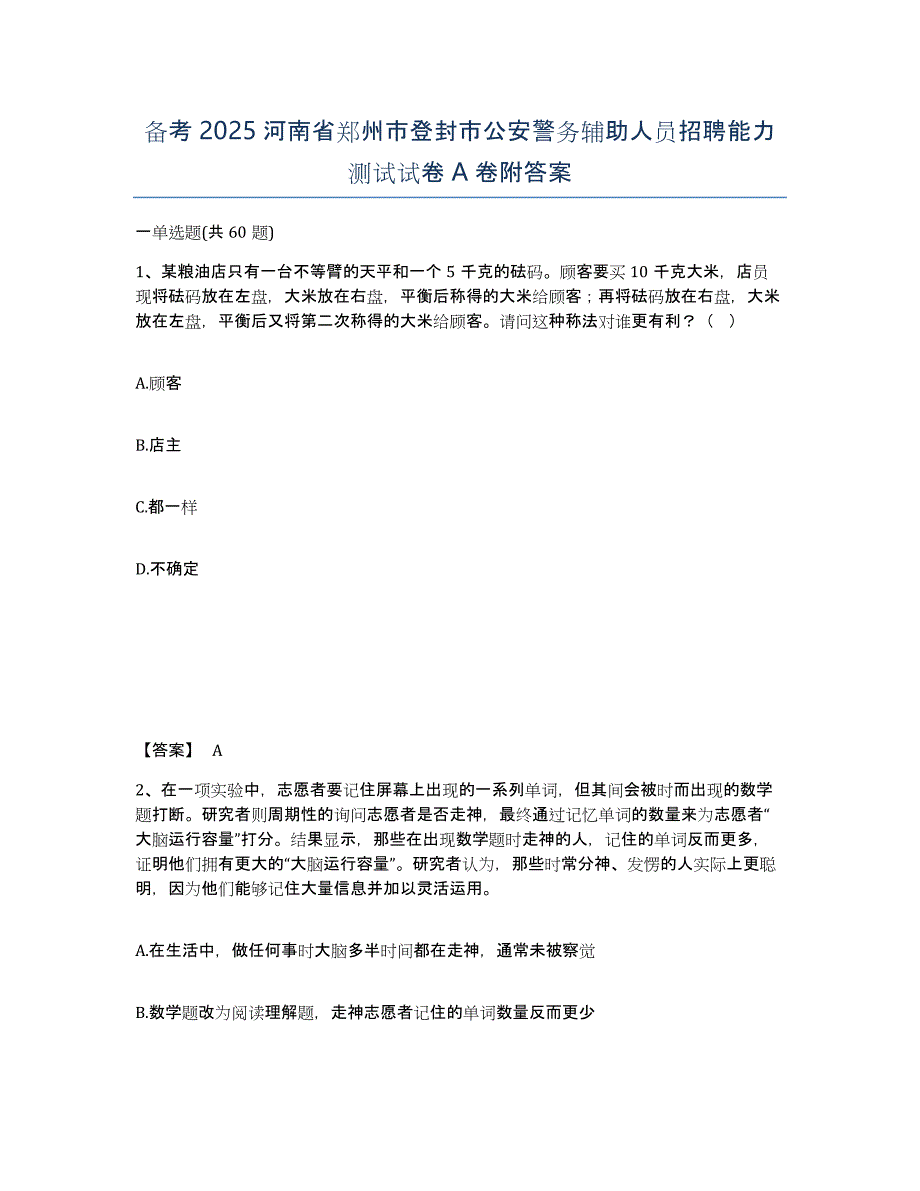 备考 2025 河南省郑州市登封市公安警务辅助人员招聘能力测试试卷 A 卷附答案

一单选题(共 60 题)

1、某粮油店只有一台不等臂的天平和一个 5 千克的砝码。顾客要买 10 千克大米，店员现将砝码放在左盘，大米放在右盘，平衡后称得的大米给顾客；再将砝码放在右盘，大米放在左盘，平衡后又将第二次称得的大米给顾客。请问这种称法对谁更有利？（　）

A.顾客

B.店主

C.都一样

D.不确定

【答案】　A

2、在一项实验中，志愿者要记住屏幕上出现的一系列单词，但其间会被时而出现的数学题打断。研究者则周期性的询问志愿者是否走神，最终通过记忆单词的数量来为志愿者“大脑运行容量”打分。结果显示，那些在出现数学题时走神的人，记住的单词反而更多，证明他们拥有更大的“大脑运行容量”。研究者认为，那些时常分神、发愣的人实际上更聪明，因为他们能够记住大量信息并加以灵活运用。

A.在生活中，做任何事时大脑多半时间都在走神，通常未被察觉

B.数学题改为阅读理解题，走神志愿者记住的单词数量反而更少